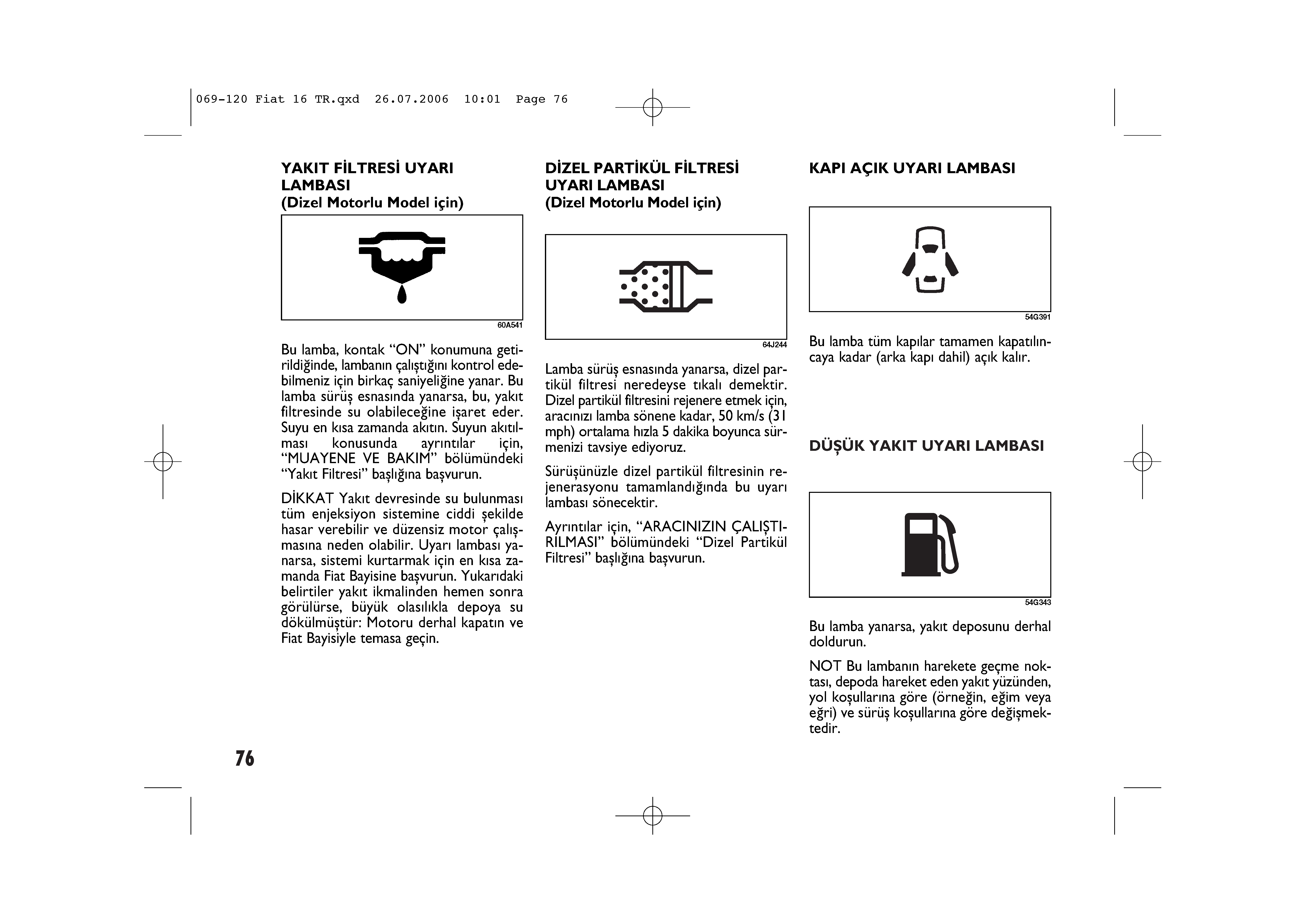 069-120 Fiat 16 TR.qxd 26.07.2006 10:01 Page 76

YAKIT FİLTRESİ UYARI LAMBASI
(Dizel Motorlu Model için)

60A541

Bu lamba, kontak “ON” konumuna getirildiğinde, lambanın çalıştığını kontrol edebilmeniz için birkaç saniyeliğine yanar. Bu lamba sürüş esnasında yanarsa, bu, yakıt filtresinde su olabileceğine işaret eder. Suyu en kısa zamanda akıtın. Suyun akıtılması konusunda ayrıntılar için, “MUAYENE VE BAKIM” bölümündeki “Yakıt Filtresi” başlığına başvurun.

DİKKAT Yakıt devresinde su bulunması tüm enjeksiyon sistemine ciddi şekilde hasar verebilir ve düzensiz motor çalışmasına neden olabilir. Uyarı lambası yanarsa, sistemi kurtarmak için en kısa zamanda Fiat Bayisine başvurun. Yukarıdaki belirtiler yakıt ikmalinden hemen sonra görülürse, büyük olasılıkla depoya su dökülmüştür: Motoru derhal kapatın ve Fiat Bayisiyle temasa geçin.

DİZEL PARTİKÜL FİLTRESİ UYARI LAMBASI
(Dizel Motorlu Model için)

64J244

Lamba sürüş esnasında yanarsa, dizel partikül filtresi neredeyse tıkalı demektir. Dizel partikül filtresini rejenere etmek için, aracınızı lamba sönene kadar, 50 km/s (31 mph) ortalama hızla 5 dakika boyunca sürmenizi tavsiye ediyoruz.

Sürüşünüzle dizel partikül filtresinin rejenerasyonu tamamlandığında bu uyarı lambası sönecektir.

Ayrıntılar için, “ARACINIZIN ÇALIŞTIRILMASI” bölümündeki “Dizel Partikül Filtresi” başlığına başvurun.

KAPI AÇIK UYARI LAMBASI

54G391

Bu lamba tüm kapılar tamamen kapatılıncaya kadar (arka kapı dahil) açık kalır.

DÜŞÜK YAKIT UYARI LAMBASI

54G343

Bu lamba yanarsa, yakıt deposunu derhal doldurun.

NOT Bu lambanın harekete geçme noktası, depoda hareket eden yakıt yüzünden, yol koşullarına göre (örneğin, eğim veya eğri) ve sürüş koşullarına göre değişmektedir.

76